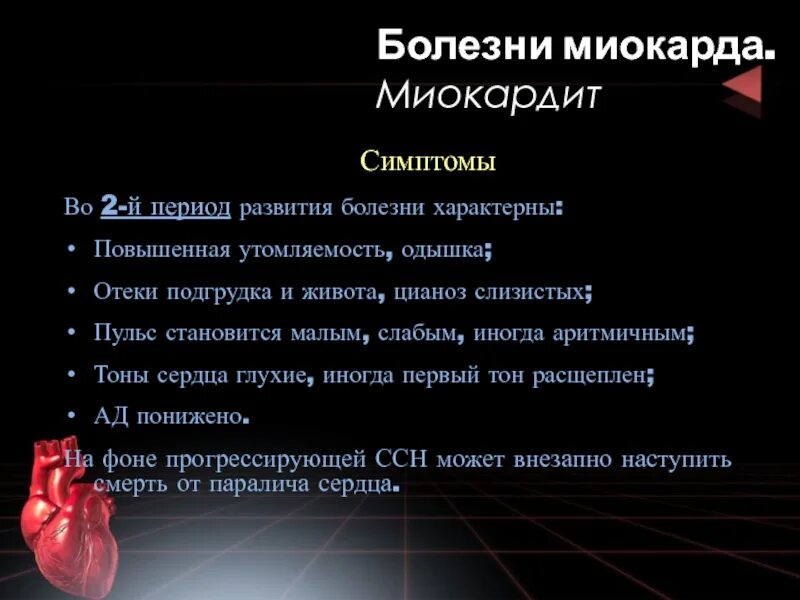 Болезни миокарда.
Миокардит

Симптомы

Во 2-й период развития болезни характерны:

• Повышенная утомляемость, одышка;
• Отеки подгрудка и живота, цианоз слизистых;
• Пульс становится малым, слабым, иногда аритмичным;
• Тоны сердца глухие, иногда первый тон расщеплен;
• АД понижено.

На фоне прогрессирующей ССН может внезапно наступить смерть от паралича сердца.